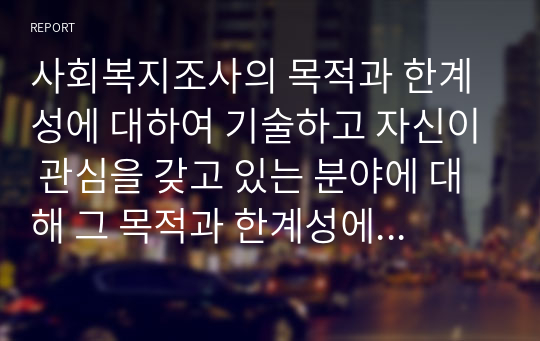 REPORT

사회복지조사의 목적과 한계성에 대하여 기술하고 자신이 관심을 갖고 있는 분야에 대해 그 목적과 한계성에...